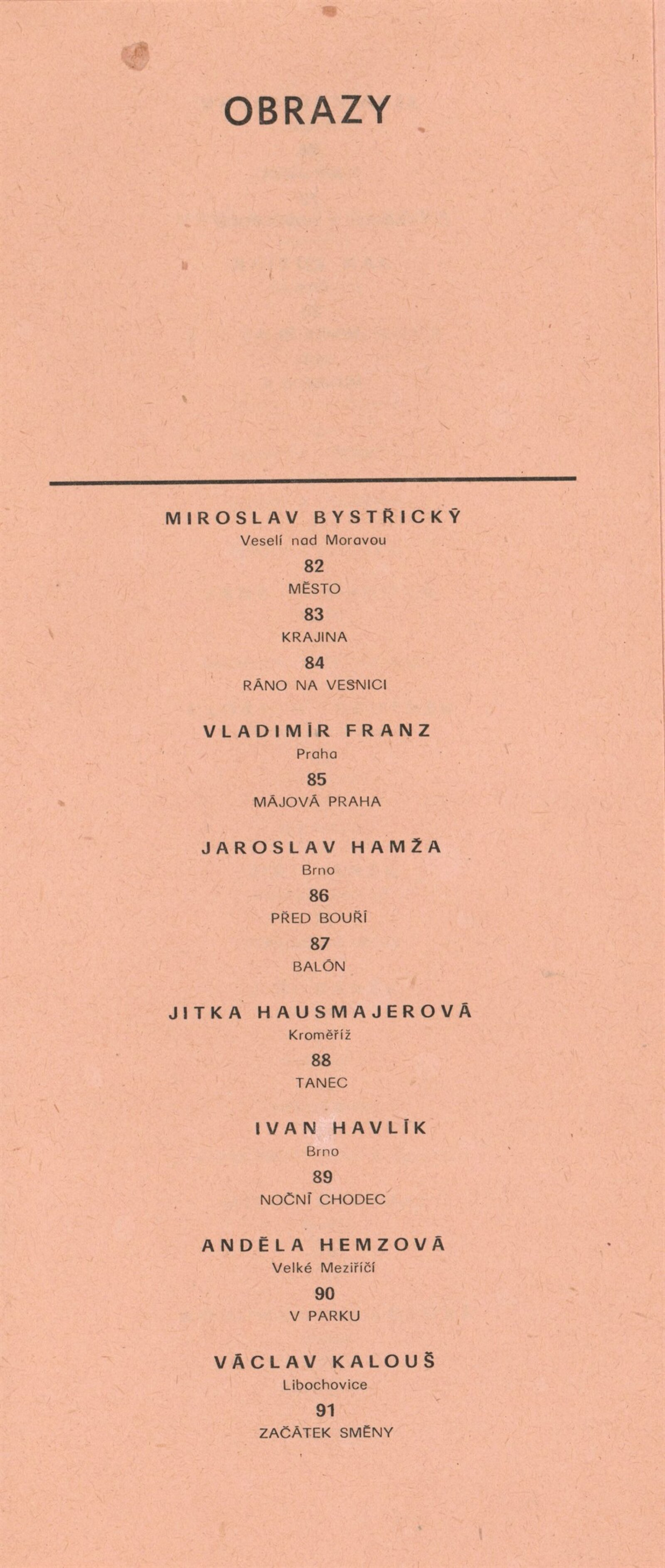 OBRAZY

MIROSLAV BYSTŘICKÝ
Veselí nad Moravou
82
MĚSTO
83
KRAJINA
84
RÁNO NA VESNICI

VLADIMÍR FRANZ
Praha
85
MÁJOVÁ PRAHA

JAROSLAV HAMŽA
Brno
86
PŘED BOUŘÍ
87
BALÓN

JITKA HAUSMAJEROVÁ
Kroměříž
88
TANEC

IVAN HAVLÍK
Brno
89
NOČNÍ CHODEC

ANDĚLA HEMZOVÁ
Velké Meziříčí
90
V PARKU

VÁCLAV KALOUŠ
Libochovice
91
ZAČÁTEK SMĚNY